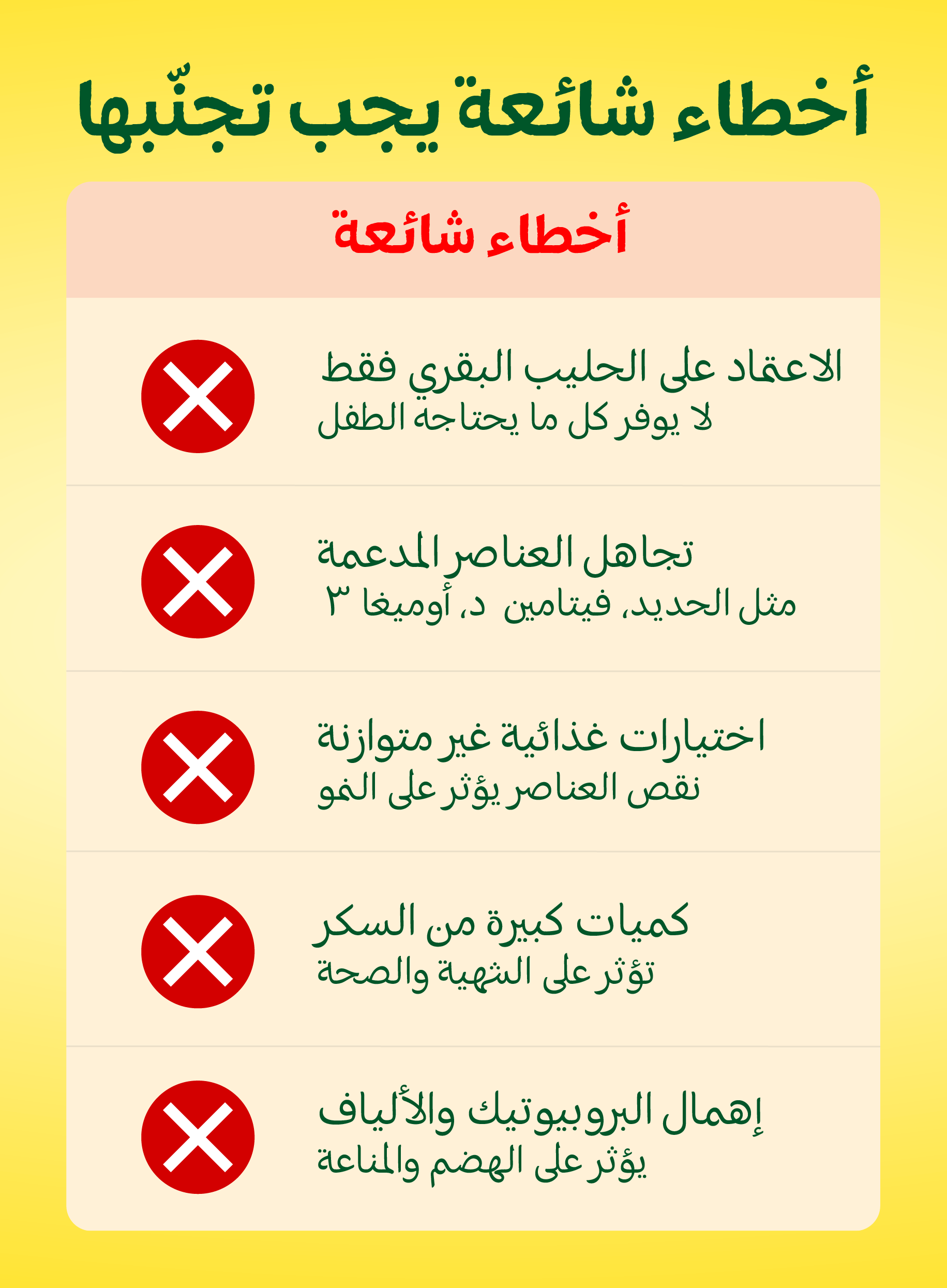 أخطاء شائعة يجب تجنّبها

أخطاء شائعة

الاعتماد على الحليب البقري فقط
لا يوفر كل ما يحتاجه الطفل

تجاهل العناصر المدعمة
مثل الحديد، فيتامين د، أوميغا ٣

اختيارات غذائية غير متوازنة
نقص العناصر يؤثر على النمو

كميات كبيرة من السكر
تؤثر على الشهية والصحة

إهمال البروبيوتيك والألياف
يؤثر على الهضم والمناعة